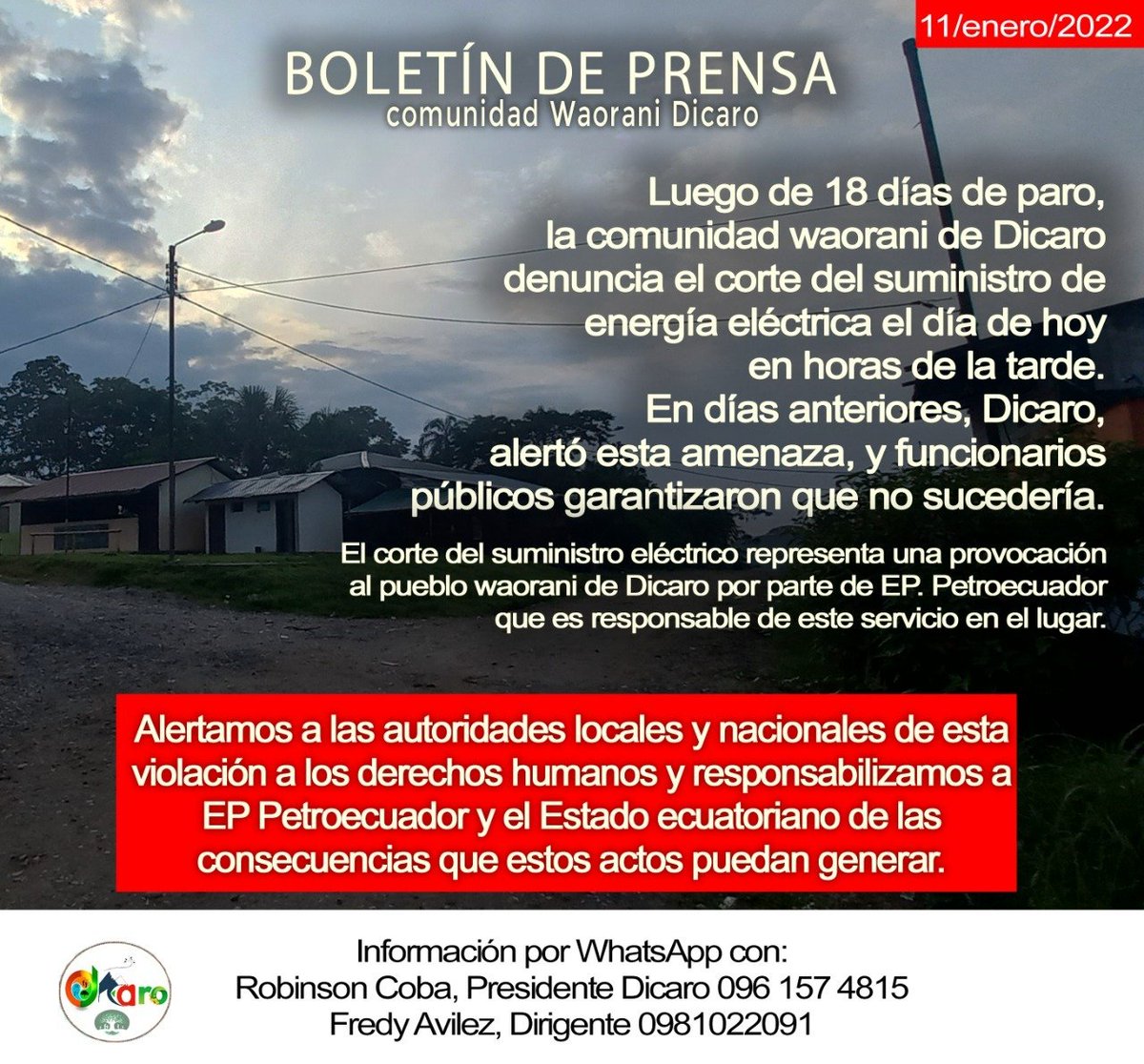 11/enero/2022

BOLETÍN DE PRENSA
comunidad Waorani Dicaro

Luego de 18 días de paro, la comunidad waorani de Dicaro denuncia el corte del suministro de energía eléctrica el día de hoy en horas de la tarde. En días anteriores, Dicaro, alertó esta amenaza, y funcionarios públicos garantizaron que no sucedería.

El corte del suministro eléctrico representa una provocación al pueblo waorani de Dicaro por parte de EP. Petroecuador que es responsable de este servicio en el lugar.

Alertamos a las autoridades locales y nacionales de esta violación a los derechos humanos y responsabilizamos a EP Petroecuador y el Estado ecuatoriano de las consecuencias que estos actos puedan generar.

Dicaro

Información por WhatsApp con:
Robinson Coba, Presidente Dicaro 096 157 4815
Fredy Avilez, Dirigente 0981022091